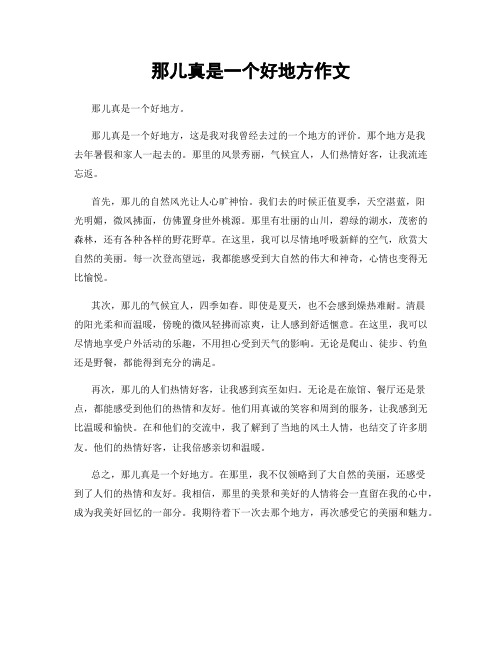 那儿真是一个好地方作文

那儿真是一个好地方。

那儿真是一个好地方，这是我对我曾经去过的一个地方的评价。那个地方是我去年暑假和家人一起去的。那里的风景秀丽，气候宜人，人们热情好客，让我流连忘返。

首先，那儿的自然风光让人心旷神怡。我们去的时候正值夏季，天空湛蓝，阳光明媚，微风拂面，仿佛置身世外桃源。那里有壮丽的山川，碧绿的湖水，茂密的森林，还有各种各样的野花野草。在这里，我可以尽情地呼吸新鲜的空气，欣赏大自然的美丽。每一次登高望远，我都能感受到大自然的伟大和神奇，心情也变得无比愉悦。

其次，那儿的气候宜人，四季如春。即使是夏天，也不会感到燥热难耐。清晨的阳光柔和而温暖，傍晚的微风轻拂而凉爽，让人感到舒适惬意。在这里，我可以尽情地享受户外活动的乐趣，不用担心受到天气的影响。无论是爬山、徒步、钓鱼还是野餐，都能得到充分的满足。

再次，那儿的人们热情好客，让我感到宾至如归。无论是在旅馆、餐厅还是景点，都能感受到他们的热情和友好。他们用真诚的笑容和周到的服务，让我感到无比温暖和愉快。在和他们的交流中，我了解到了当地的风土人情，也结交了许多朋友。他们的热情好客，让我倍感亲切和温暖。

总之，那儿真是一个好地方。在那里，我不仅领略到了大自然的美丽，还感受到了人们的热情和友好。我相信，那里的美景和美好的人情将会一直留在我的心中，成为我美好回忆的一部分。我期待着下一次去那个地方，再次感受它的美丽和魅力。